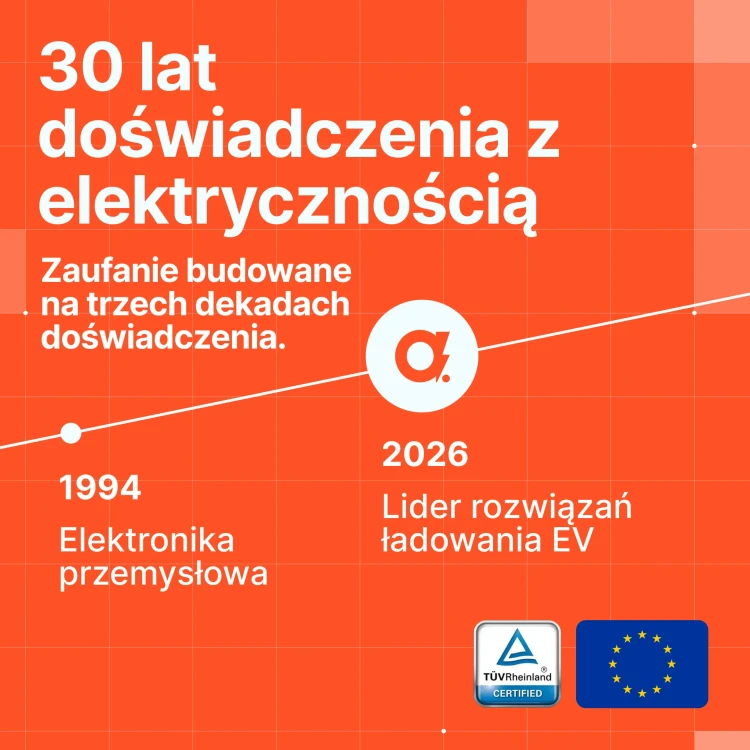 30 lat doświadczenia z elektrycznością

Zaufanie budowane na trzech dekadach doświadczenia.

1994

Elektronika przemysłowa

2026

Lider rozwiązań ładowania EV

TÜVRheinland®
CERTIFIED